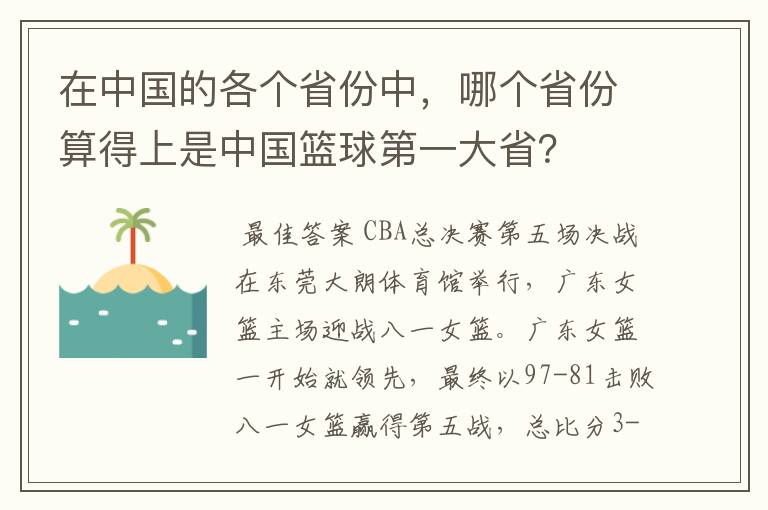 在中国的各个省份中，哪个省份算得上是中国篮球第一大省？

最佳答案 CBA总决赛第五场决战在东莞大朗体育馆举行，广东女篮主场迎战八一女篮。广东女篮一开始就领先，最终以97-81击败八一女篮赢得第五战，总比分3-